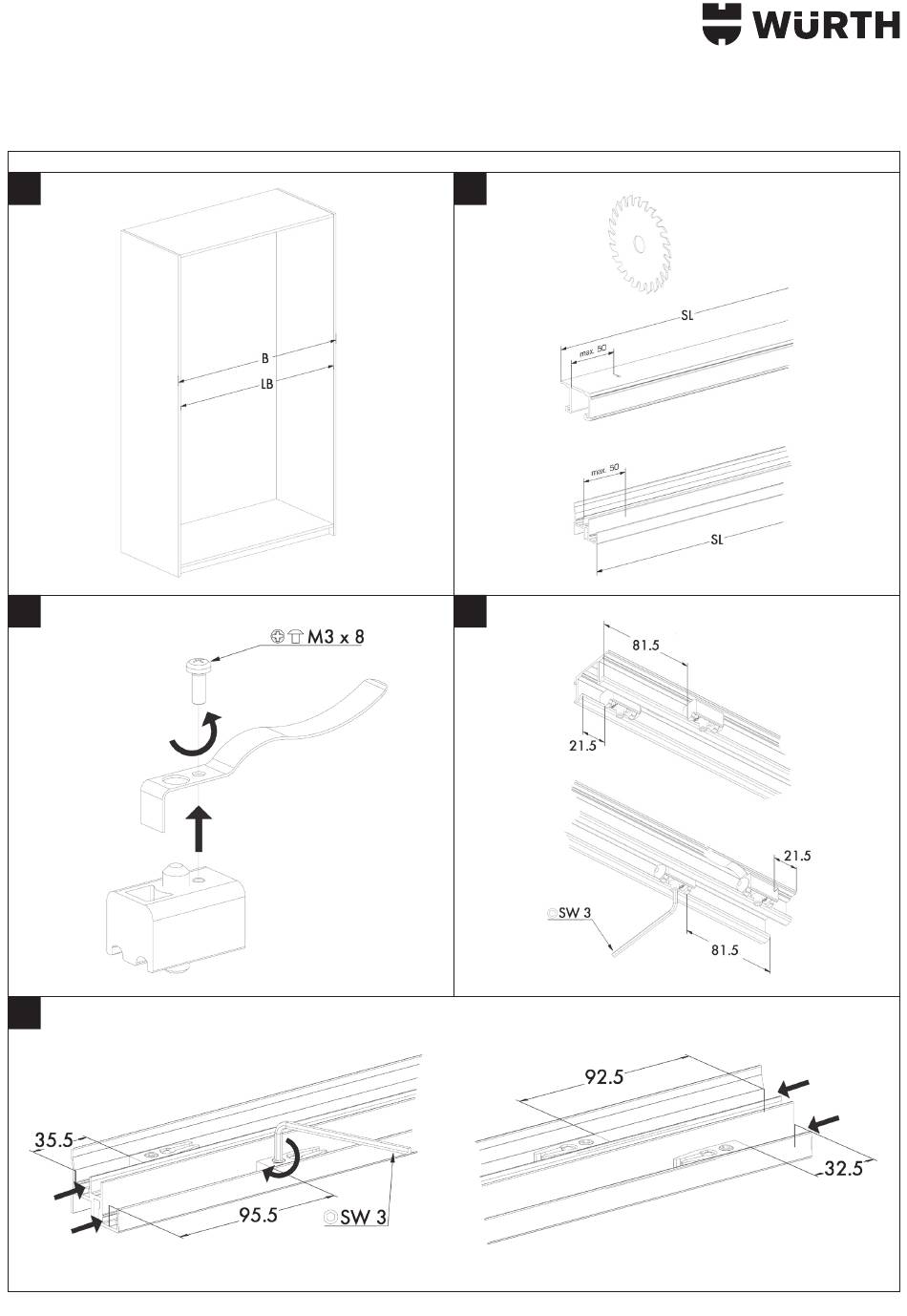 WÜRTH

B
LB

SL
max. 50
max. 50
SL

M3 x 8

81.5
21.5
21.5
SW 3
81.5

35.5
95.5
SW 3

92.5
32.5